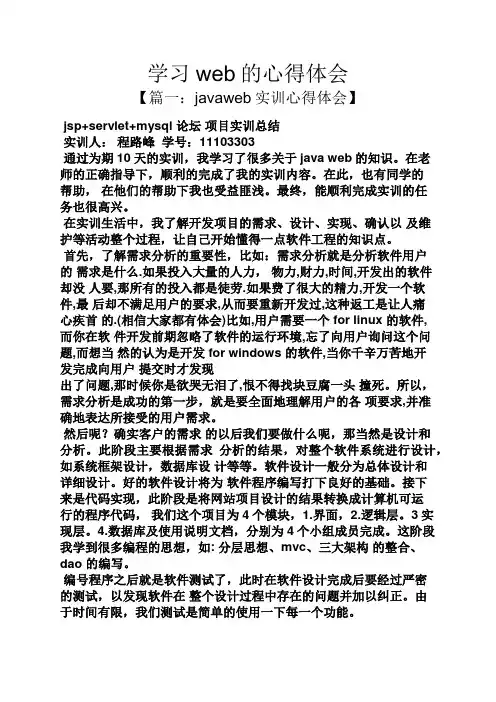 学习 web 的心得体会

【篇一：javaweb 实训心得体会】

jsp+servlet+mysql 论坛 项目实训总结
实训人： 程路峰 学号：11103303

通过为期 10 天的实训，我学习了很多关于 java web 的知识。在老师的正确指导下，顺利的完成了我的实训内容。在此，也有同学的帮助， 在他们的帮助下我也受益匪浅。最终，能顺利完成实训的任务也很高兴。

在实训生活中，我了解开发项目的需求、设计、实现、确认以 及维护等活动整个过程，让自己开始懂得一点软件工程的知识点。

首先，了解需求分析的重要性，比如：需求分析就是分析软件用户的 需求是什么.如果投入大量的人力， 物力,财力,时间,开发出的软件却没 人要,那所有的投入都是徒劳.如果费了很大的精力,开发一个软件,最 后却不满足用户的要求,从而要重新开发过,这种返工是让人痛心疾首 的.(相信大家都有体会)比如,用户需要一个 for linux 的软件,而你在软 件开发前期忽略了软件的运行环境,忘了向用户询问这个问题,而想当 然的认为是开发 for windows 的软件,当你千辛万苦地开发完成向用户 提交时才发现
出了问题,那时候你是欲哭无泪了,恨不得找块豆腐一头 撞死。所以，需求分析是成功的第一步，就是要全面地理解用户的各 项要求,并准确地表达所接受的用户需求。

然后呢？确实客户的需求 的以后我们要做什么呢，那当然是设计和分析。此阶段主要根据需求 分析的结果，对整个软件系统进行设计，如系统框架设计，数据库设 计等等。软件设计一般分为总体设计和详细设计。好的软件设计将为 软件程序编写打下良好的基础。接下来是代码实现，此阶段是将网站项目设计的结果转换成计算机可运行的程序代码， 我们这个项目为 4 个模块，1.界面，2.逻辑层。3 实现层。4.数据库及使用说明文档，分别为 4 个小组成员完成。这阶段我学到很多编程的思想，如: 分层思想、mvc、三大架构 的整合、dao 的编写。

编号程序之后就是软件测试了，此时在软件设计完成后要经过严密的测试，以发现软件在 整个设计过程中存在的问题并加以纠正。由于时间有限，我们测试是简单的使用一下每一个功能。